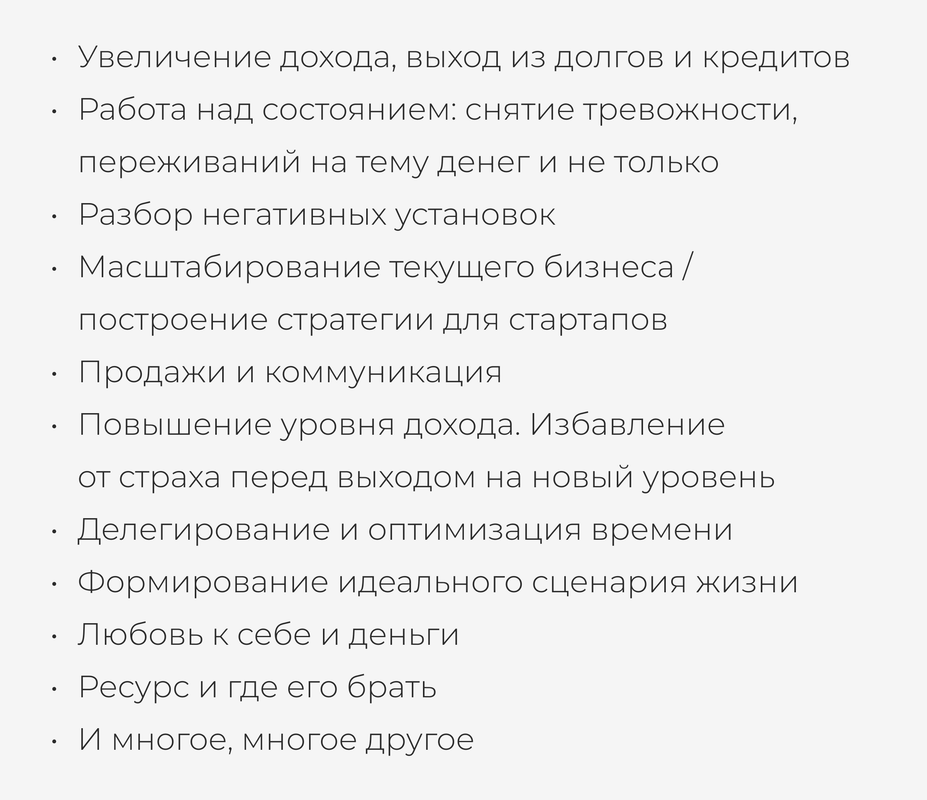 • Увеличение дохода, выход из долгов и кредитов
• Работа над состоянием: снятие тревожности, переживаний на тему денег и не только
• Разбор негативных установок
• Масштабирование текущего бизнеса / построение стратегии для стартапов
• Продажи и коммуникация
• Повышение уровня дохода. Избавление от страха перед выходом на новый уровень
• Делегирование и оптимизация времени
• Формирование идеального сценария жизни
• Любовь к себе и деньги
• Ресурс и где его брать
• И многое, многое другое